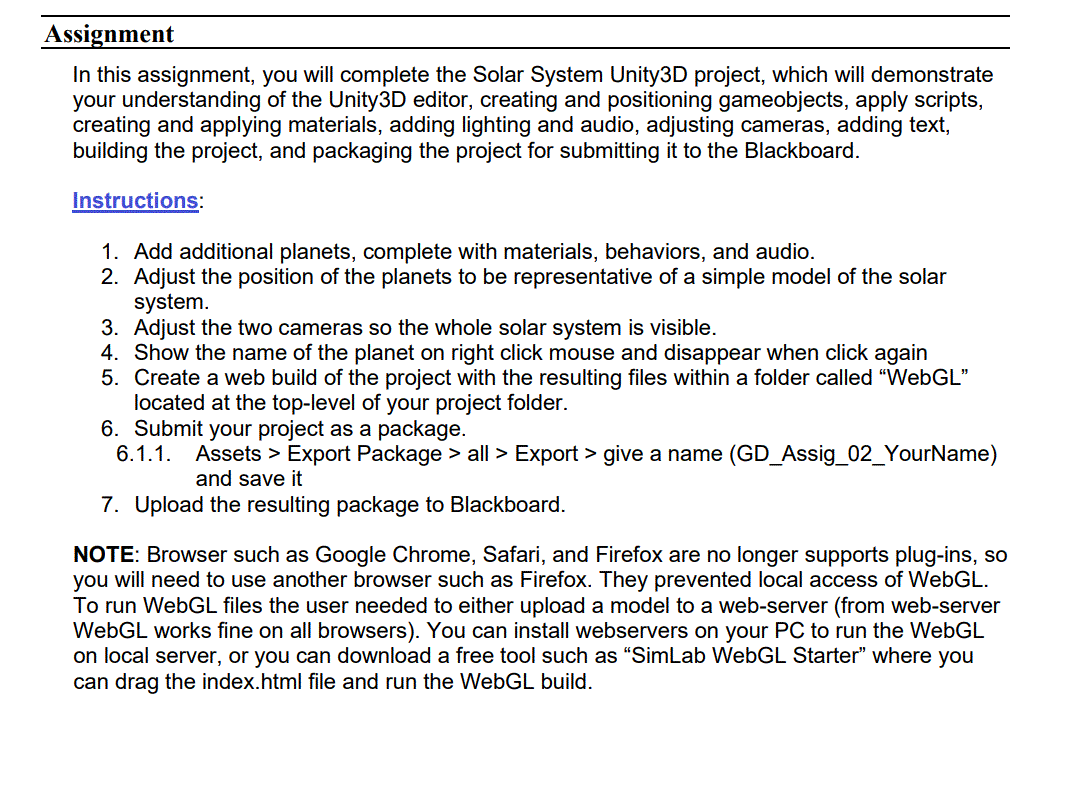 Assignment

In this assignment, you will complete the Solar System Unity3D project, which will demonstrate your understanding of the Unity3D editor, creating and positioning gameobjects, apply scripts, creating and applying materials, adding lighting and audio, adjusting cameras, adding text, building the project, and packaging the project for submitting it to the Blackboard.

Instructions:

1. Add additional planets, complete with materials, behaviors, and audio.
2. Adjust the position of the planets to be representative of a simple model of the solar system.
3. Adjust the two cameras so the whole solar system is visible.
4. Show the name of the planet on right click mouse and disappear when click again
5. Create a web build of the project with the resulting files within a folder called “WebGL” located at the top-level of your project folder.
6. Submit your project as a package.
6.1.1. Assets > Export Package > all > Export > give a name (GD_Assig_02_YourName) and save it
7. Upload the resulting package to Blackboard.

NOTE: Browser such as Google Chrome, Safari, and Firefox are no longer supports plug-ins, so you will need to use another browser such as Firefox. They prevented local access of WebGL. To run WebGL files the user needed to either upload a model to a web-server (from web-server WebGL works fine on all browsers). You can install webservers on your PC to run the WebGL on local server, or you can download a free tool such as “SimLab WebGL Starter” where you can drag the index.html file and run the WebGL build.